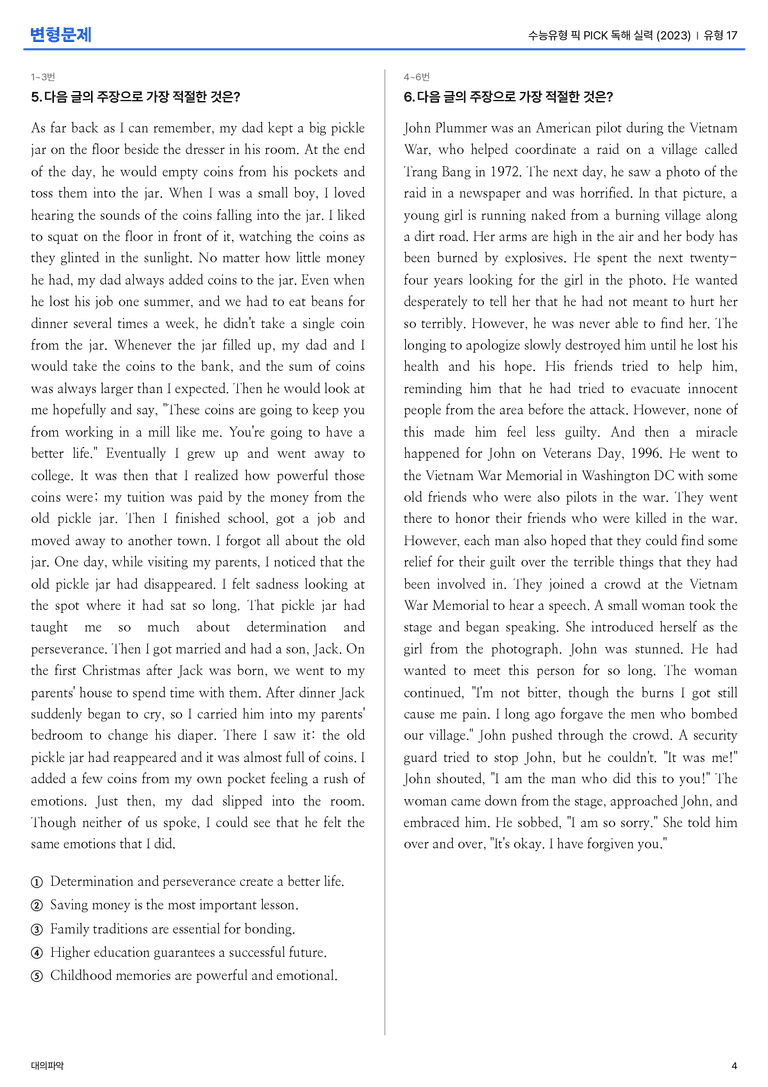 변형문제

수능유형 픽 PICK 독해 실력 (2023) | 유형 17

1~3번

5. 다음 글의 주장으로 가장 적절한 것은?

As far back as I can remember, my dad kept a big pickle jar on the floor beside the dresser in his room. At the end of the day, he would empty coins from his pockets and toss them into the jar. When I was a small boy, I loved hearing the sounds of the coins falling into the jar. I liked to squat on the floor in front of it, watching the coins as they glinted in the sunlight. No matter how little money he had, my dad always added coins to the jar. Even when he lost his job one summer, and we had to eat beans for dinner several times a week, he didn't take a single coin from the jar. Whenever the jar filled up, my dad and I would take the coins to the bank, and the sum of coins was always larger than I expected. Then he would look at me hopefully and say, "These coins are going to keep you from working in a mill like me. You're going to have a better life." Eventually I grew up and went away to college. It was then that I realized how powerful those coins were: my tuition was paid by the money from the old pickle jar. Then I finished school, got a job and moved away to another town. I forgot all about the old jar. One day, while visiting my parents, I noticed that the old pickle jar had disappeared. I felt sadness looking at the spot where it had sat so long. That pickle jar had taught me so much about determination and perseverance. Then I got married and had a son, Jack. On the first Christmas after Jack was born, we went to my parents' house to spend time with them. After dinner Jack suddenly began to cry, so I carried him into my parents' bedroom to change his diaper. There I saw it: the old pickle jar had reappeared and it was almost full of coins. I added a few coins from my own pocket feeling a rush of emotions. Just then, my dad slipped into the room. Though neither of us spoke, I could see that he felt the same emotions that I did.

① Determination and perseverance create a better life.
② Saving money is the most important lesson.
③ Family traditions are essential for bonding.
④ Higher education guarantees a successful future.
⑤ Childhood memories are powerful and emotional.

4~6번

6. 다음 글의 주장으로 가장 적절한 것은?

John Plummer was an American pilot during the Vietnam War, who helped coordinate a raid on a village called Trang Bang in 1972. The next day, he saw a photo of the raid in a newspaper and was horrified. In that picture, a young girl is running naked from a burning village along a dirt road. Her arms are high in the air and her body has been burned by explosives. He spent the next twenty-four years looking for the girl in the photo. He wanted desperately to tell her that he had not meant to hurt her so terribly. However, he was never able to find her. The longing to apologize slowly destroyed him until he lost his health and his hope. His friends tried to help him, reminding him that he had tried to evacuate innocent people from the area before the attack. However, none of this made him feel less guilty. And then a miracle happened for John on Veterans Day, 1996. He went to the Vietnam War Memorial in Washington DC with some old friends who were also pilots in the war. They went there to honor their friends who were killed in the war. However, each man also hoped that they could find some relief for their guilt over the terrible things that they had been involved in. They joined a crowd at the Vietnam War Memorial to hear a speech. A small woman took the stage and began speaking. She introduced herself as the girl from the photograph. John was stunned. He had wanted to meet this person for so long. The woman continued, "I'm not bitter, though the burns I got still cause me pain. I long ago forgave the men who bombed our village." John pushed through the crowd. A security guard tried to stop John, but he couldn't. "It was me!" John shouted, "I am the man who did this to you!" The woman came down from the stage, approached John, and embraced him. He sobbed, "I am so sorry." She told him over and over, "It's okay. I have forgiven you."

대의파악

4